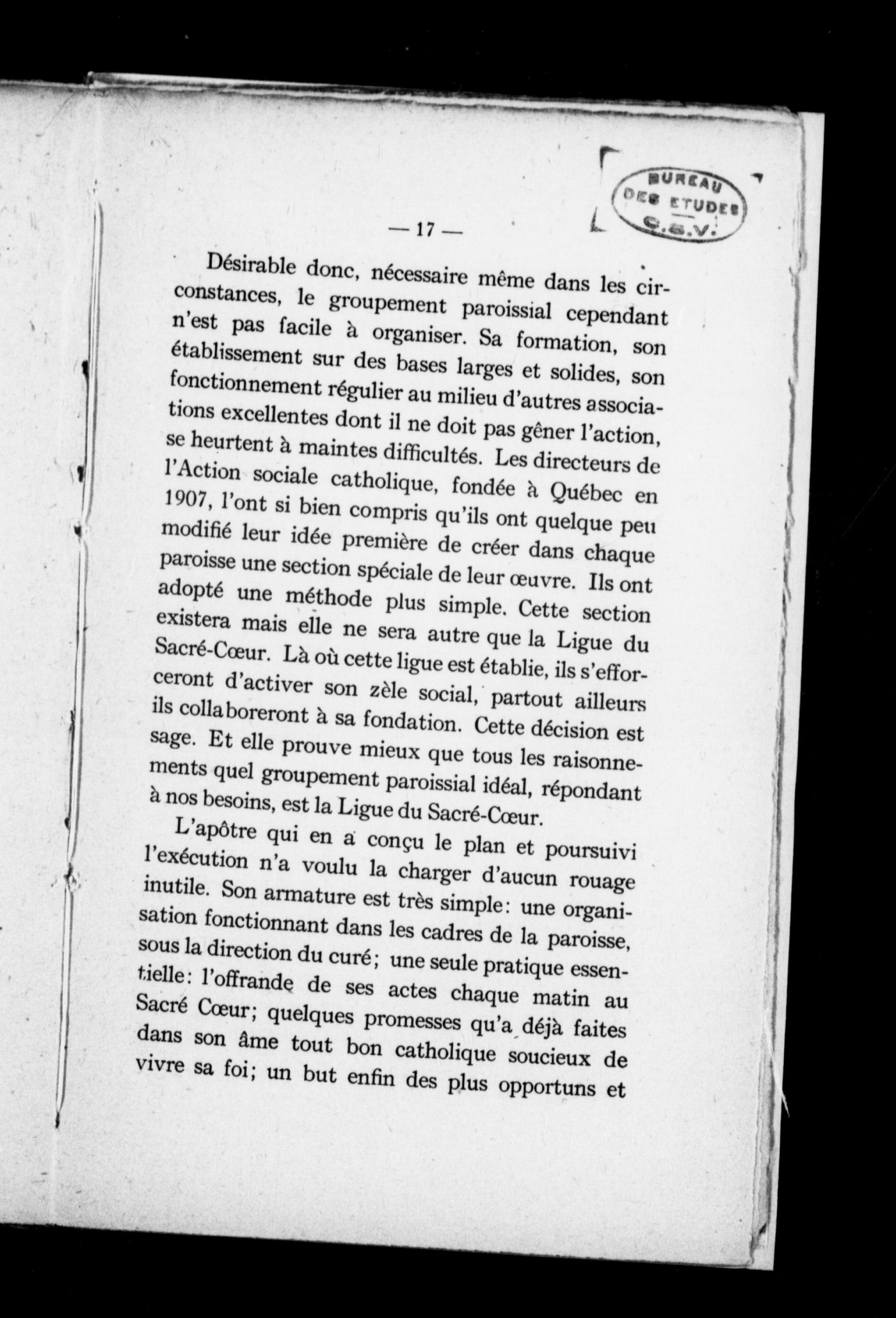 BUREAU DES ETUDES C.S.V.

— 17 —

Désirable donc, nécessaire même dans les circonstances, le groupement paroissial cependant n'est pas facile à organiser. Sa formation, son établissement sur des bases larges et solides, son fonctionnement régulier au milieu d'autres associations excellentes dont il ne doit pas gêner l'action, se heurtent à maintes difficultés. Les directeurs de l'Action sociale catholique, fondée à Québec en 1907, l'ont si bien compris qu'ils ont quelque peu modifié leur idée première de créer dans chaque paroisse une section spéciale de leur œuvre. Ils ont adopté une méthode plus simple. Cette section existera mais elle ne sera autre que la Ligue du Sacré-Cœur. Là où cette ligue est établie, ils s'efforceront d'activer son zèle social, partout ailleurs ils collaboreront à sa fondation. Cette décision est sage. Et elle prouve mieux que tous les raisonnements quel groupement paroissial idéal, répondant à nos besoins, est la Ligue du Sacré-Cœur.

L'apôtre qui en a conçu le plan et poursuivi l'exécution n'a voulu la charger d'aucun rouage inutile. Son armature est très simple: une organisation fonctionnant dans les cadres de la paroisse, sous la direction du curé; une seule pratique essentielle: l'offrande de ses actes chaque matin au Sacré Cœur; quelques promesses qu'a déjà faites dans son âme tout bon catholique soucieux de vivre sa foi; un but enfin des plus opportuns et